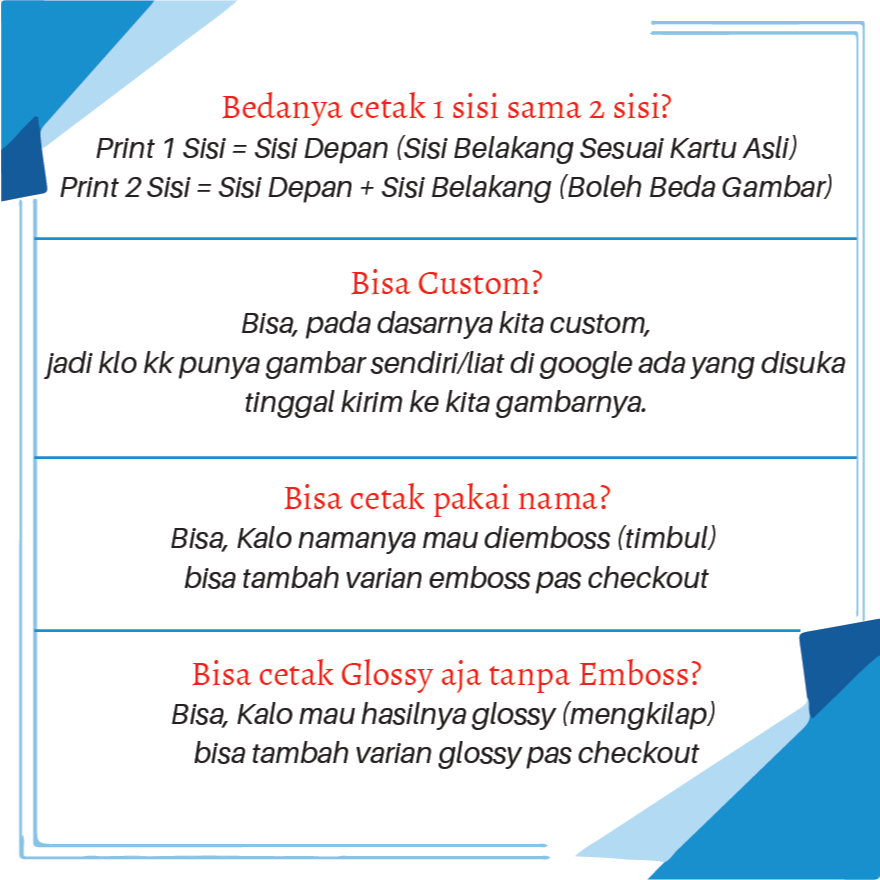 Bedanya cetak 1 sisi sama 2 sisi?
Print 1 Sisi = Sisi Depan (Sisi Belakang Sesuai Kartu Asli)
Print 2 Sisi = Sisi Depan + Sisi Belakang (Boleh Beda Gambar)

Bisa Custom?
Bisa, pada dasarnya kita custom,
jadi klo kk punya gambar sendiri/liat di google ada yang disuka tinggal kirim ke kita gambarnya.

Bisa cetak pakai nama?
Bisa, Kalo namanya mau diemboss (timbul)
bisa tambah varian emboss pas checkout

Bisa cetak Glossy aja tanpa Emboss?
Bisa, Kalo mau hasilnya glossy (mengkilap)
bisa tambah varian glossy pas checkout